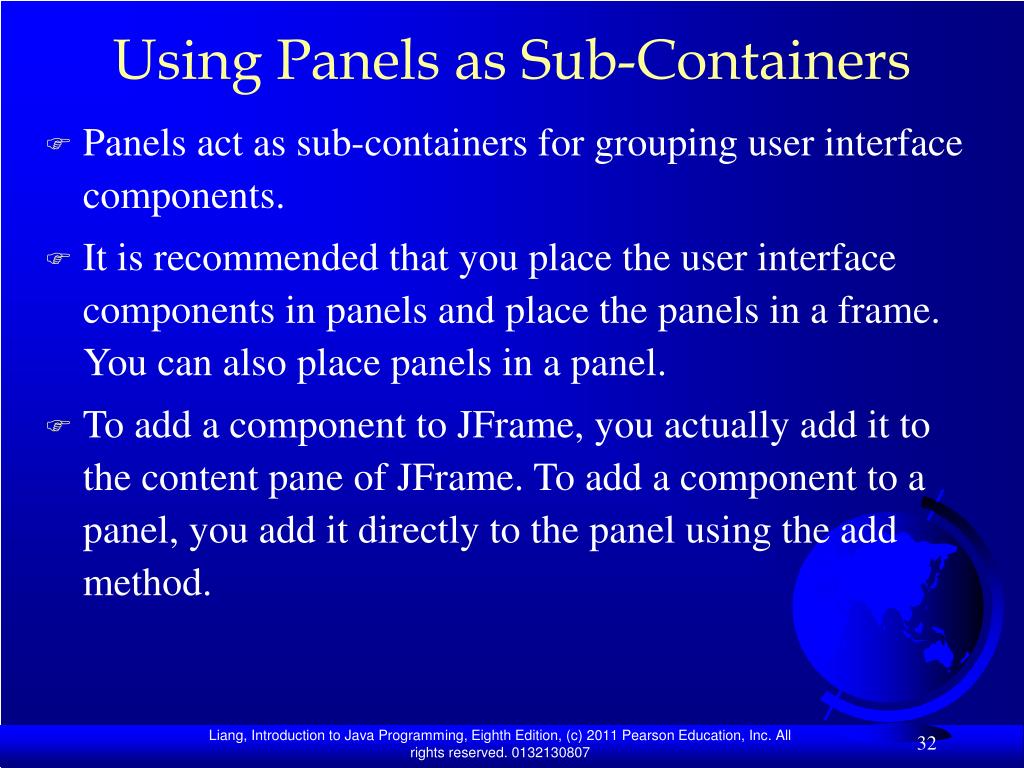 Using Panels as Sub-Containers

Panels act as sub-containers for grouping user interface components.

It is recommended that you place the user interface components in panels and place the panels in a frame. You can also place panels in a panel.

To add a component to JFrame, you actually add it to the content pane of JFrame. To add a component to a panel, you add it directly to the panel using the add method.

Liang, Introduction to Java Programming, Eighth Edition, (c) 2011 Pearson Education, Inc. All rights reserved. 0132130807

32